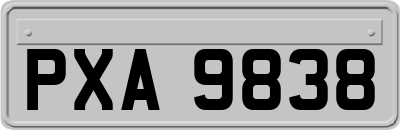 PXA 9838